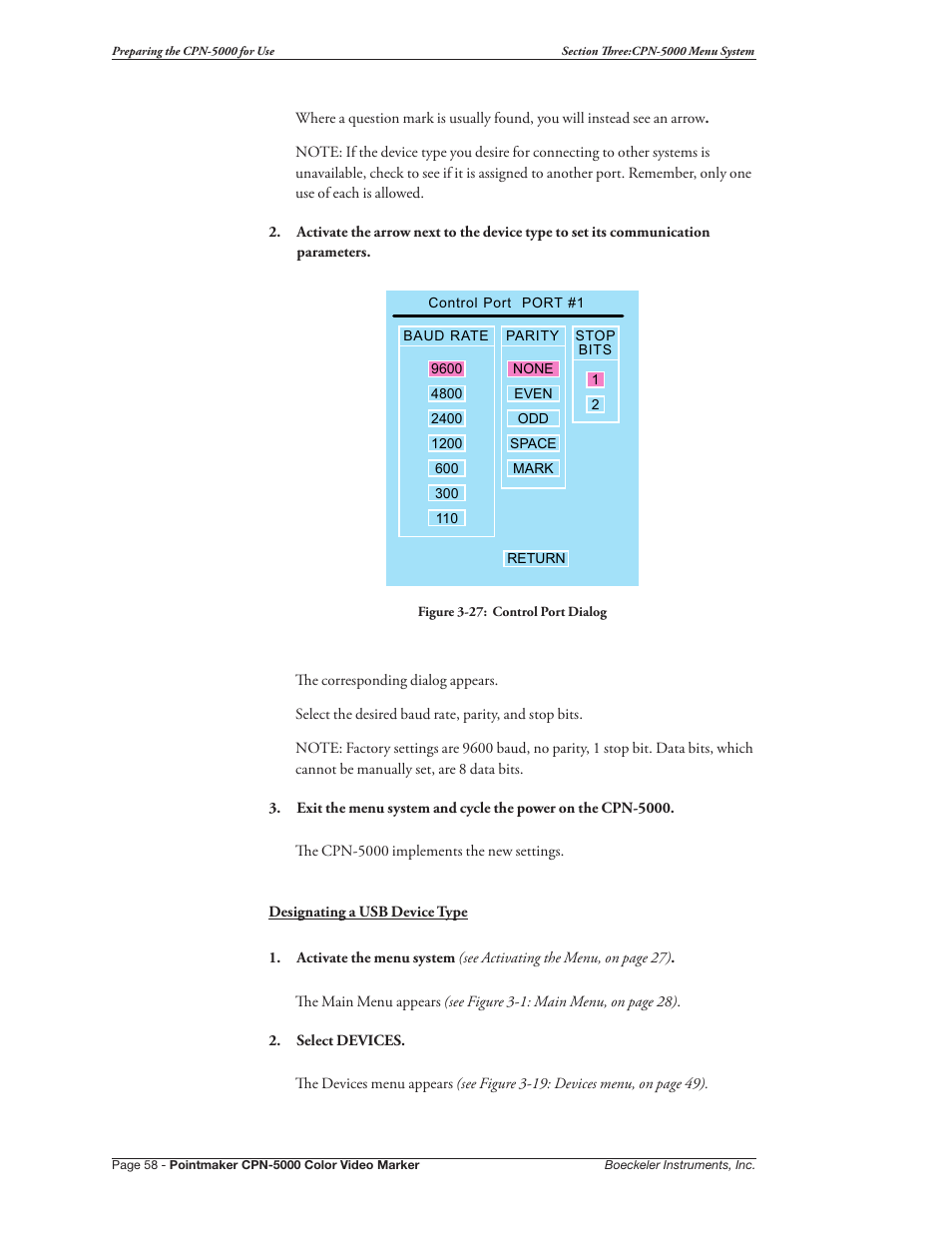 Preparing the CPN-5000 for Use

Section Three:CPN-5000 Menu System

Where a question mark is usually found, you will instead see an arrow.

NOTE: If the device type you desire for connecting to other systems is unavailable, check to see if it is assigned to another port. Remember, only one use of each is allowed.

2. Activate the arrow next to the device type to set its communication parameters.

Control Port PORT #1

BAUD RATE
9600
4800
2400
1200
600
300
110

PARITY
NONE
EVEN
ODD
SPACE
MARK

STOP BITS
1
2

RETURN

Figure 3-27: Control Port Dialog

The corresponding dialog appears.

Select the desired baud rate, parity, and stop bits.

NOTE: Factory settings are 9600 baud, no parity, 1 stop bit. Data bits, which cannot be manually set, are 8 data bits.

3. Exit the menu system and cycle the power on the CPN-5000.

The CPN-5000 implements the new settings.

Designating a USB Device Type

1. Activate the menu system (see Activating the Menu, on page 27).

The Main Menu appears (see Figure 3-1: Main Menu, on page 28).

2. Select DEVICES.

The Devices menu appears (see Figure 3-19: Devices menu, on page 49).

Page 58 - Pointmaker CPN-5000 Color Video Marker

Boeckeler Instruments, Inc.